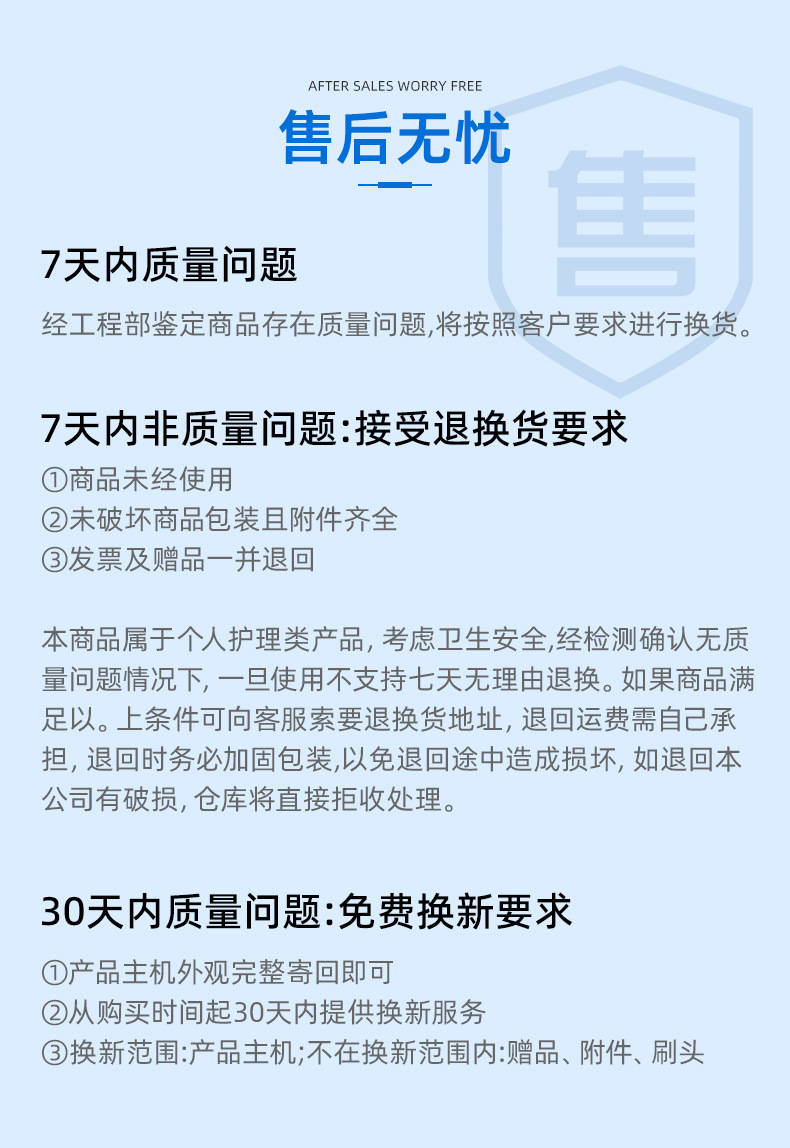 AFTER SALES WORRY FREE

售后无忧

售

7天内质量问题

经工程部鉴定商品存在质量问题,将按照客户要求进行换货。

7天内非质量问题:接受退换货要求

①商品未经使用
②未破坏商品包装且附件齐全
③发票及赠品一并退回

本商品属于个人护理类产品, 考虑卫生安全,经检测确认无质量问题情况下, 一旦使用不支持七天无理由退换。如果商品满足以。上条件可向客服索要退换货地址, 退回运费需自己承担, 退回时务必加固包装,以免退回途中造成损坏, 如退回本公司有破损, 仓库将直接拒收处理。

30天内质量问题:免费换新要求

①产品主机外观完整寄回即可
②从购买时间起30天内提供换新服务
③换新范围:产品主机;不在换新范围内:赠品、附件、刷头